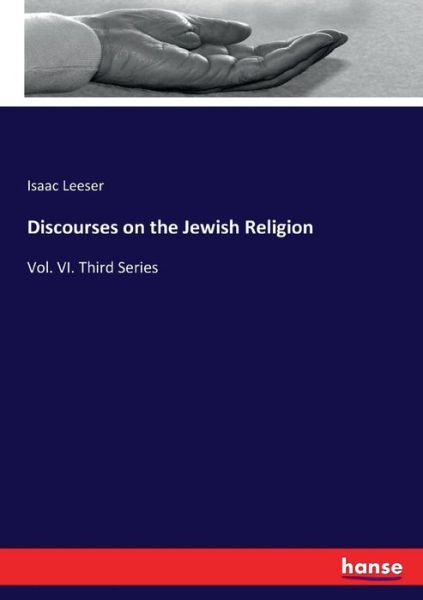 Isaac Leeser

Discourses on the Jewish Religion

Vol. VI. Third Series

hanse